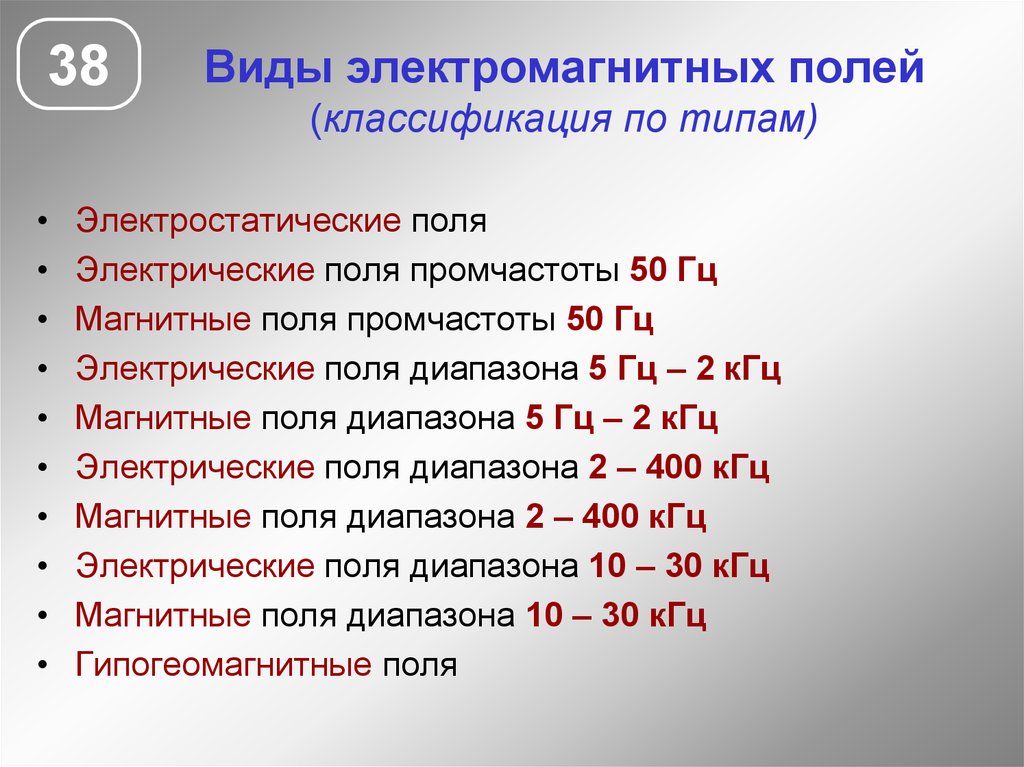 38

Виды электромагнитных полей
(классификация по типам)

• Электростатические поля
• Электрические поля промчастоты 50 Гц
• Магнитные поля промчастоты 50 Гц
• Электрические поля диапазона 5 Гц – 2 кГц
• Магнитные поля диапазона 5 Гц – 2 кГц
• Электрические поля диапазона 2 – 400 кГц
• Магнитные поля диапазона 2 – 400 кГц
• Электрические поля диапазона 10 – 30 кГц
• Магнитные поля диапазона 10 – 30 кГц
• Гипогеомагнитные поля